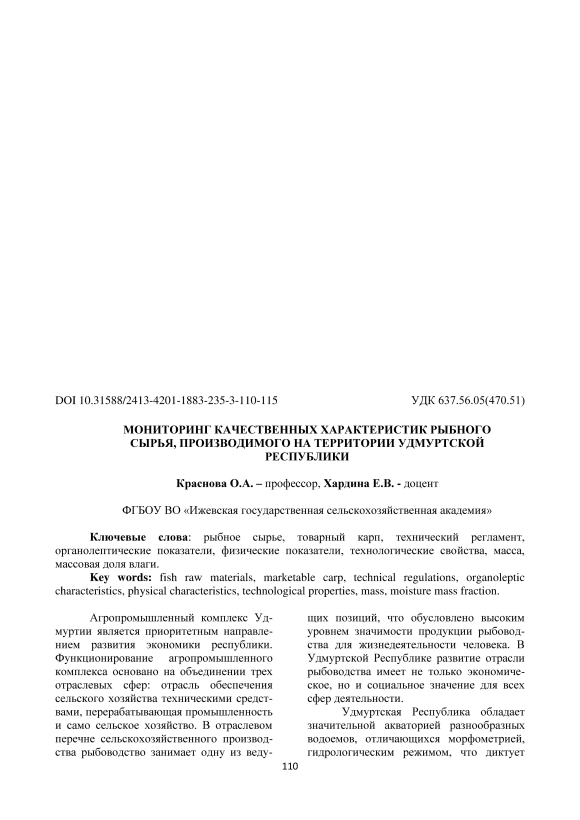 DOI 10.31588/2413-4201-1883-235-3-110-115

УДК 637.56.05(470.51)

МОНИТОРИНГ КАЧЕСТВЕННЫХ ХАРАКТЕРИСТИК РЫБНОГО СЫРЬЯ, ПРОИЗВОДИМОГО НА ТЕРРИТОРИИ УДМУРТСКОЙ РЕСПУБЛИКИ

Краснова О.А. – профессор, Хардина Е.В. - доцент

ФГБОУ ВО «Ижевская государственная сельскохозяйственная академия»

Ключевые слова: рыбное сырье, товарный карп, технический регламент, органолептические показатели, физические показатели, технологические свойства, масса, массовая доля влаги.

Key words: fish raw materials, marketable carp, technical regulations, organoleptic characteristics, physical characteristics, technological properties, mass, moisture mass fraction.

Агропромышленный комплекс Удмуртии является приоритетным направлением развития экономики республики. Функционирование агропромышленного комплекса основано на объединении трех отраслевых сфер: отрасль обеспечения сельского хозяйства техническими средствами, перерабатывающая промышленность и само сельское хозяйство. В отраслевом перечне сельскохозяйственного производства рыбоводство занимает одну из ведущих позиций, что обусловлено высоким уровнем значимости продукции рыбоводства для жизнедеятельности человека. В Удмуртской Республике развитие отрасли рыбоводства имеет не только экономическое, но и социальное значение для всех сфер деятельности.

Удмуртская Республика обладает значительной акваторией разнообразных водоемов, отличающихся морфометрией, гидрологическим режимом, что диктует

110